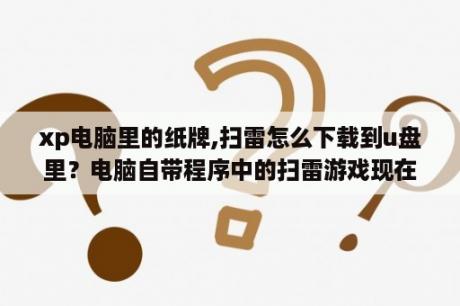 xp电脑里的纸牌,扫雷怎么下载到u盘里？电脑自带程序中的扫雷游戏现在